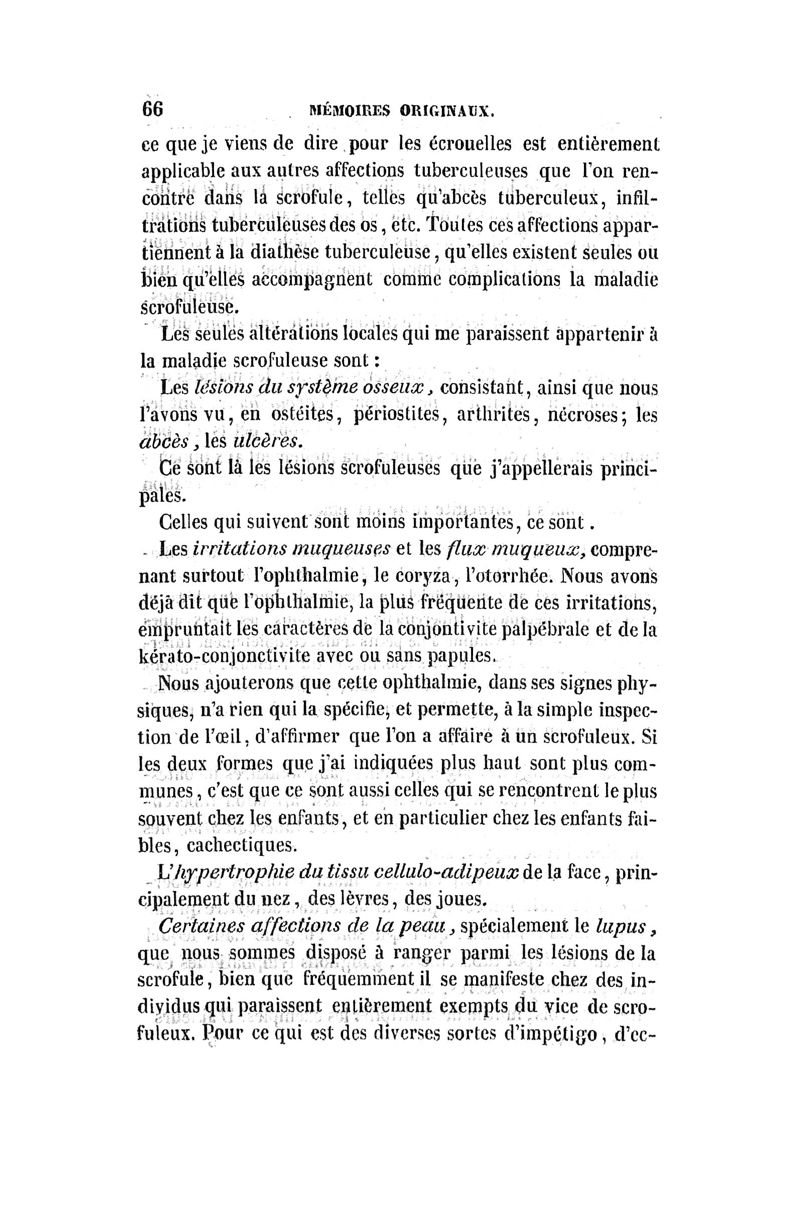 66 MÉMOIRES ORIGINAUX.

ce que je viens de dire pour les écrouelles est entièrement applicable aux autres affections tuberculeuses que l'on rencontre dans la scrofule, telles qu'abcès tuberculeux, infiltrations tuberculeuses des os, etc. Toutes ces affections appartiennent à la diathèse tuberculeuse, qu'elles existent seules ou bien qu'elles accompagnent comme complications la maladie scrofuleuse.

Les seules altérations locales qui me paraissent appartenir à la maladie scrofuleuse sont :

Les lésions du système osseux, consistant, ainsi que nous l'avons vu, en ostéites, périostites, arthrites, nécroses; les abcès, les ulcères.

Ce sont là les lésions scrofuleuses que j'appellerais principales.

Celles qui suivent sont moins importantes, ce sont.

Les irritations muqueuses et les flux muqueux, comprenant surtout l'ophthalmie, le coryza, l'otorrhée. Nous avons déjà dit que l'ophthalmie, la plus fréquente de ces irritations, empruntait les caractères de la conjontivite palpébrale et de la kérato-conjonctivite avec ou sans papules.

Nous ajouterons que cette ophthalmie, dans ses signes physiques, n'a rien qui la spécifie, et permette, à la simple inspection de l'œil, d'affirmer que l'on a affaire à un scrofuleux. Si les deux formes que j'ai indiquées plus haut sont plus communes, c'est que ce sont aussi celles qui se rencontrent le plus souvent chez les enfants, et en particulier chez les enfants faibles, cachectiques.

L'hypertrophie du tissu cellulo-adipeux de la face, principalement du nez, des lèvres, des joues.

Certaines affections de la peau, spécialement le lupus, que nous sommes disposé à ranger parmi les lésions de la scrofule, bien que fréquemment il se manifeste chez des individus qui paraissent entièrement exempts du vice de scrofuleux. Pour ce qui est des diverses sortes d'impétigo, d'ec-